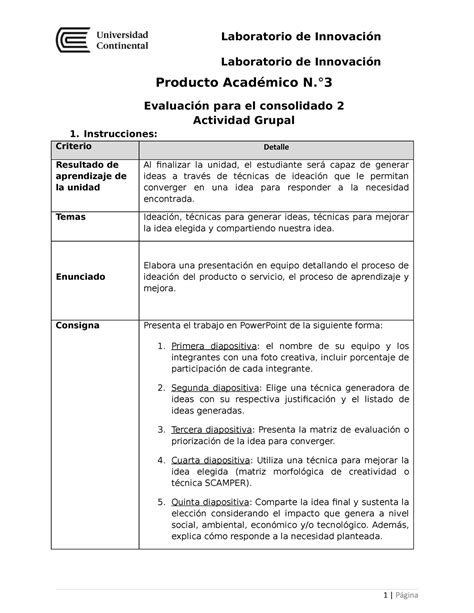 Universidad Continental

Laboratorio de Innovación

Laboratorio de Innovación

Producto Académico N.°3

Evaluación para el consolidado 2
Actividad Grupal

1. Instrucciones:

| Criterio | Detalle |
|---|---|
| Resultado de aprendizaje de la unidad | Al finalizar la unidad, el estudiante será capaz de generar ideas a través de técnicas de ideación que le permitan converger en una idea para responder a la necesidad encontrada. |
| Temas | Ideación, técnicas para generar ideas, técnicas para mejorar la idea elegida y compartiendo nuestra idea. |
| Enunciado | Elabora una presentación en equipo detallando el proceso de ideación del producto o servicio, el proceso de aprendizaje y mejora. |
| Consigna | Presenta el trabajo en PowerPoint de la siguiente forma: 1. Primera diapositiva: el nombre de su equipo y los integrantes con una foto creativa, incluir porcentaje de participación de cada integrante. 2. Segunda diapositiva: Elige una técnica generadora de ideas con su respectiva justificación y el listado de ideas generadas. 3. Tercera diapositiva: Presenta la matriz de evaluación o priorización de la idea para converger. 4. Cuarta diapositiva: Utiliza una técnica para mejorar la idea elegida (matriz morfológica de creatividad o técnica SCAMPER). 5. Quinta diapositiva: Comparte la idea final y sustenta la elección considerando el impacto que genera a nivel social, ambiental, económico y/o tecnológico. Además, explica cómo responde a la necesidad planteada. |

1 | Página